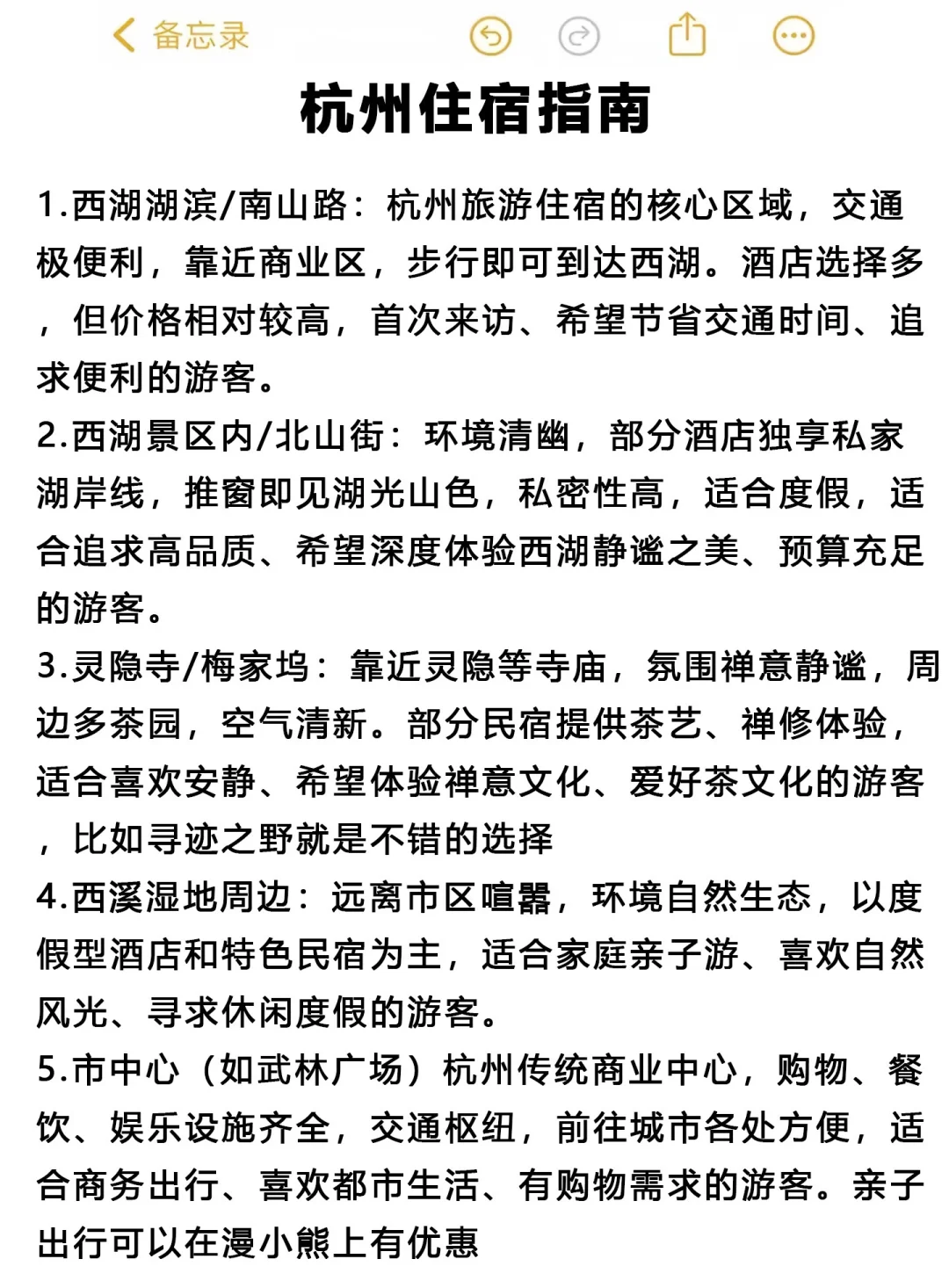 备忘录

杭州住宿指南

1.西湖湖滨/南山路：杭州旅游住宿的核心区域，交通极便利，靠近商业区，步行即可到达西湖。酒店选择多，但价格相对较高，首次来访、希望节省交通时间、追求便利的游客。

2.西湖景区内/北山街：环境清幽，部分酒店独享私家湖岸线，推窗即见湖光山色，私密性高，适合度假，适合追求高品质、希望深度体验西湖静谧之美、预算充足的游客。

3.灵隐寺/梅家坞：靠近灵隐等寺庙，氛围禅意静谧，周边多茶园，空气清新。部分民宿提供茶艺、禅修体验，适合喜欢安静、希望体验禅意文化、爱好茶文化的游客，比如寻迹之野就是不错的选择

4.西溪湿地周边：远离市区喧嚣，环境自然生态，以度假型酒店和特色民宿为主，适合家庭亲子游、喜欢自然风光、寻求休闲度假的游客。

5.市中心（如武林广场）杭州传统商业中心，购物、餐饮、娱乐设施齐全，交通枢纽，前往城市各处方便，适合商务出行、喜欢都市生活、有购物需求的游客。亲子出行可以在漫小熊上有优惠